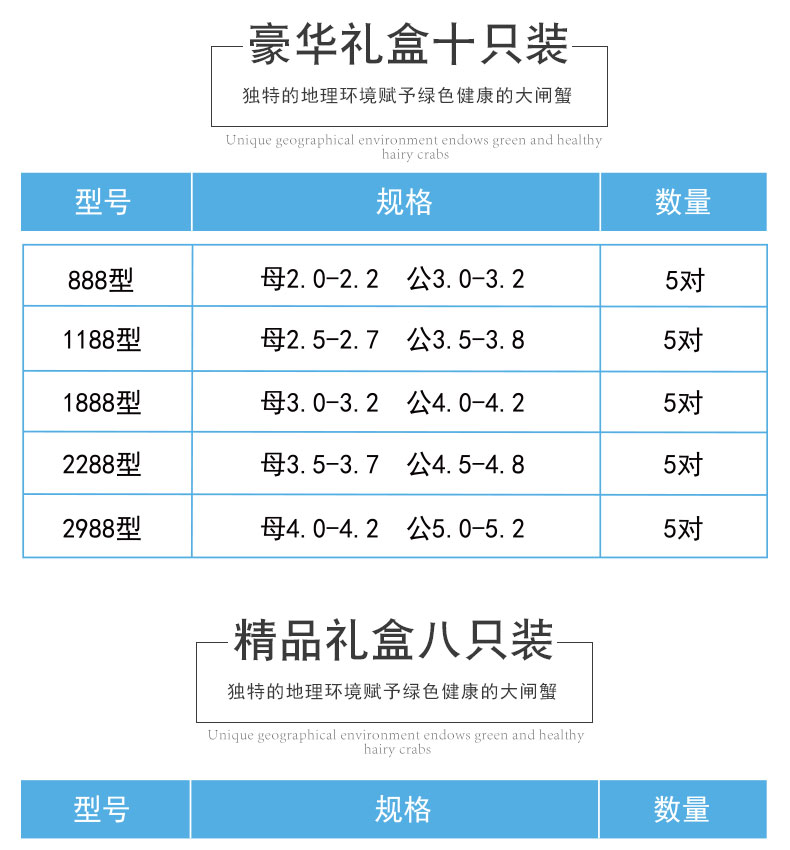 豪华礼盒十只装

独特的地理环境赋予绿色健康的大闸蟹

Unique geographical environment endows green and healthy hairy crabs

| 型号 | 规格 | 数量 |
|---|---|---|
| 888型 | 母2.0-2.2 公3.0-3.2 | 5对 |
| 1188型 | 母2.5-2.7 公3.5-3.8 | 5对 |
| 1888型 | 母3.0-3.2 公4.0-4.2 | 5对 |
| 2288型 | 母3.5-3.7 公4.5-4.8 | 5对 |
| 2988型 | 母4.0-4.2 公5.0-5.2 | 5对 |

精品礼盒八只装

独特的地理环境赋予绿色健康的大闸蟹

Unique geographical environment endows green and healthy hairy crabs

| 型号 | 规格 | 数量 |
|---|---|---|